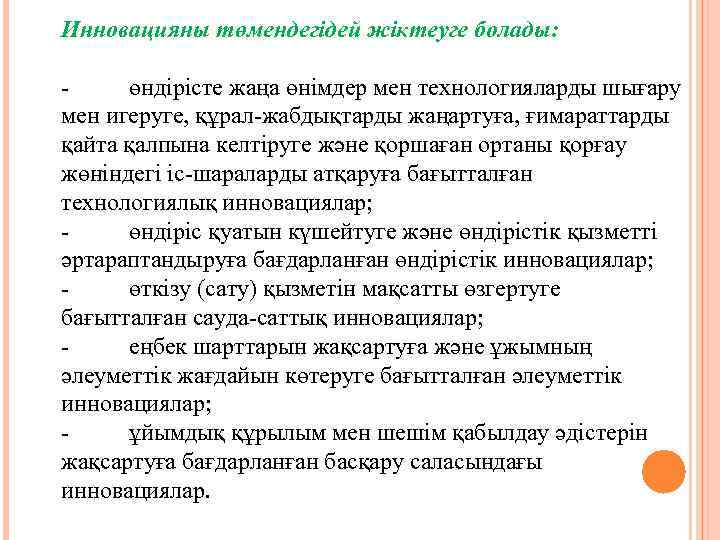 Инновацияны төмендегідей жіктеуге болады:

-	өндірісте жаңа өнімдер мен технологияларды шығару мен игеруге, құрал-жабдықтарды жаңартуға, ғимараттарды қайта қалпына келтіруге және қоршаған ортаны қорғау жөніндегі іс-шараларды атқаруға бағытталған технологиялық инновациялар;
-	өндіріс қуатын күшейтуге және өндірістік қызметті әртараптандыруға бағдарланған өндірістік инновациялар;
-	өткізу (сату) қызметін мақсатты өзгертуге бағытталған сауда-саттық инновациялар;
-	еңбек шарттарын жақсартуға және ұжымның әлеуметтік жағдайын көтеруге бағытталған әлеуметтік инновациялар;
-	ұйымдық құрылым мен шешім қабылдау әдістерін жақсартуға бағдарланған басқару саласындағы инновациялар.